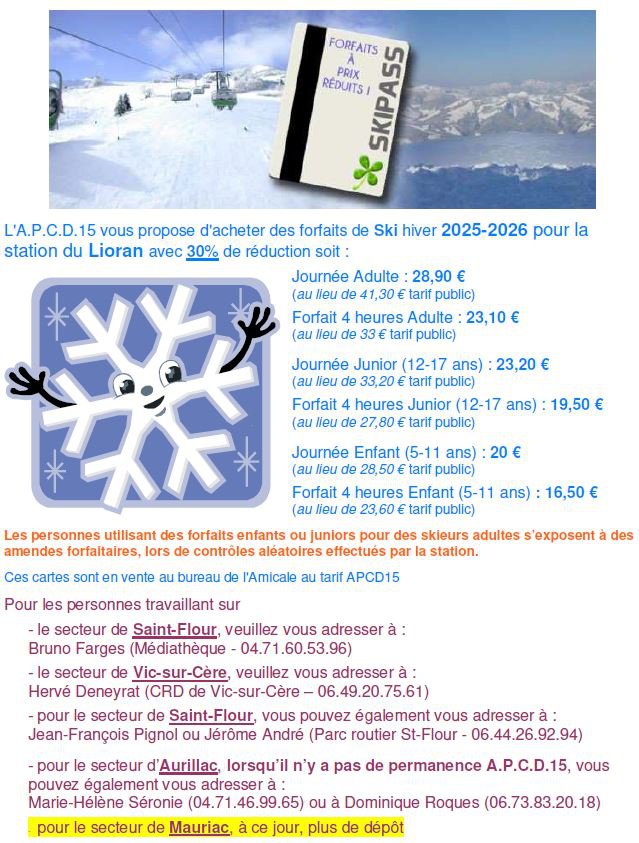 FORFAITS À PRIX RÉDUITS !
SKIPASS

L'A.P.C.D.15 vous propose d'acheter des forfaits de Ski hiver 2025-2026 pour la station du Lioran avec 30% de réduction soit :

Journée Adulte : 28,90 €
(au lieu de 41,30 € tarif public)
Forfait 4 heures Adulte : 23,10 €
(au lieu de 33 € tarif public)

Journée Junior (12-17 ans) : 23,20 €
(au lieu de 33,20 € tarif public)
Forfait 4 heures Junior (12-17 ans) : 19,50 €
(au lieu de 27,80 € tarif public)

Journée Enfant (5-11 ans) : 20 €
(au lieu de 28,50 € tarif public)
Forfait 4 heures Enfant (5-11 ans) : 16,50 €
(au lieu de 23,60 € tarif public)

Les personnes utilisant des forfaits enfants ou juniors pour des skieurs adultes s'exposent à des amendes forfaitaires, lors de contrôles aléatoires effectués par la station.

Ces cartes sont en vente au bureau de l'Amicale au tarif APCD15

Pour les personnes travaillant sur

- le secteur de Saint-Flour, veuillez vous adresser à :
Bruno Farges (Médiathèque - 04.71.60.53.96)

- le secteur de Vic-sur-Cère, veuillez vous adresser à :
Hervé Deneyrat (CRD de Vic-sur-Cère – 06.49.20.75.61)

- pour le secteur de Saint-Flour, vous pouvez également vous adresser à :
Jean-François Pignol ou Jérôme André (Parc routier St-Flour - 06.44.26.92.94)

- pour le secteur d'Aurillac, lorsqu'il n'y a pas de permanence A.P.C.D.15, vous pouvez également vous adresser à :
Marie-Hélène Séronie (04.71.46.99.65) ou à Dominique Roques (06.73.83.20.18)

- pour le secteur de Mauriac, à ce jour, plus de dépôt